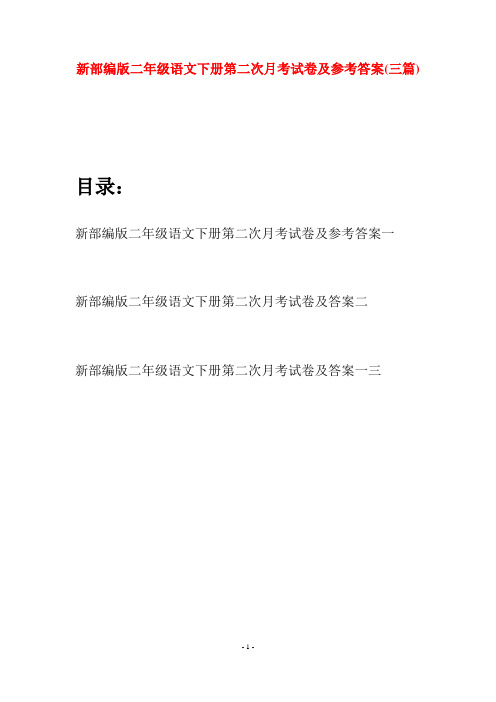 新部编版二年级语文下册第二次月考试卷及参考答案(三篇)

目录：

新部编版二年级语文下册第二次月考试卷及参考答案一

新部编版二年级语文下册第二次月考试卷及答案二

新部编版二年级语文下册第二次月考试卷及答案一三

- 1 -